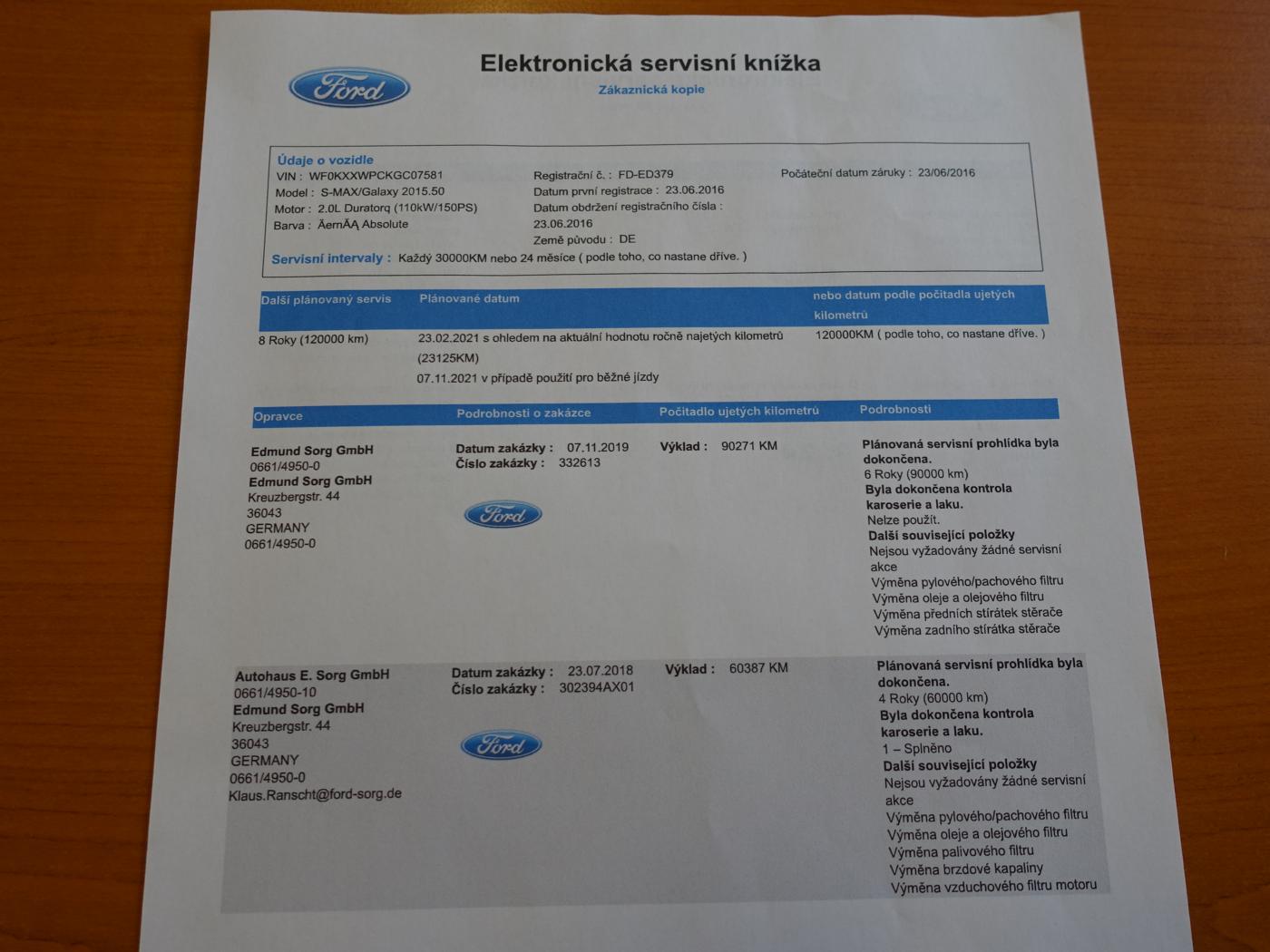 Ford

Elektronická servisní knížka
Zákaznická kopie

Údaje o vozidle
VIN : WF0KXXWPCKGC07581
Model : S-MAX/Galaxy 2015.50
Motor : 2.0L Duratorq (110kW/150PS)
Barva : ÄernÃĄ Absolute

Registrační č. : FD-ED379
Datum první registrace : 23.06.2016
Datum obdržení registračního čísla : 23.06.2016
Země původu : DE

Počáteční datum záruky : 23/06/2016

Servisní intervaly : Každý 30000KM nebo 24 měsíce ( podle toho, co nastane dříve. )

| Další plánovaný servis | Plánované datum | nebo datum podle počitadla ujetých kilometrů |
|---|---|---|
| 8 Roky (120000 km) | 23.02.2021 s ohledem na aktuální hodnotu ročně najetých kilometrů (23125KM) 07.11.2021 v případě použití pro běžné jízdy | 120000KM ( podle toho, co nastane dříve. ) |

| Opravce | Podrobnosti o zakázce | Počitadlo ujetých kilometrů | Podrobnosti |
|---|---|---|---|
| Edmund Sorg GmbH 0661/4950-0 Edmund Sorg GmbH Kreuzbergstr. 44 36043 GERMANY 0661/4950-0 | Datum zakázky : 07.11.2019 Číslo zakázky : 332613 Ford | Výklad : 90271 KM | Plánovaná servisní prohlídka byla dokončena. 6 Roky (90000 km) Byla dokončena kontrola karoserie a laku. Nelze použít. Další související položky Nejsou vyžadovány žádné servisní akce Výměna pylového/pachového filtru Výměna oleje a olejového filtru Výměna předních stírátek stěrače Výměna zadního stírátka stěrače |
| Autohaus E. Sorg GmbH 0661/4950-10 Edmund Sorg GmbH Kreuzbergstr. 44 36043 GERMANY 0661/4950-0 Klaus.Ranscht@ford-sorg.de | Datum zakázky : 23.07.2018 Číslo zakázky : 302394AX01 Ford | Výklad : 60387 KM | Plánovaná servisní prohlídka byla dokončena. 4 Roky (60000 km) Byla dokončena kontrola karoserie a laku. 1 – Splněno Další související položky Nejsou vyžadovány žádné servisní akce Výměna pylového/pachového filtru Výměna oleje a olejového filtru Výměna palivového filtru Výměna brzdové kapaliny Výměna vzduchového filtru motoru |